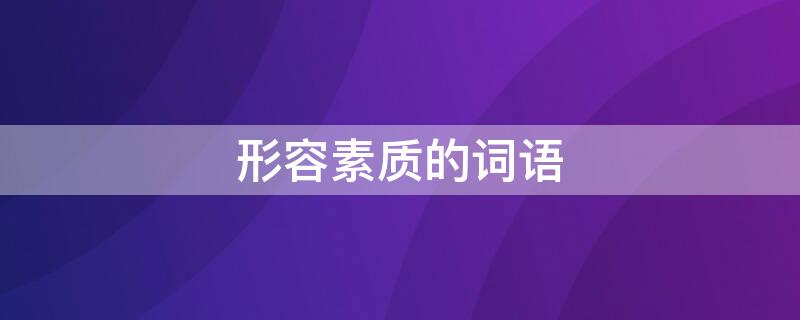 形容素质的词语